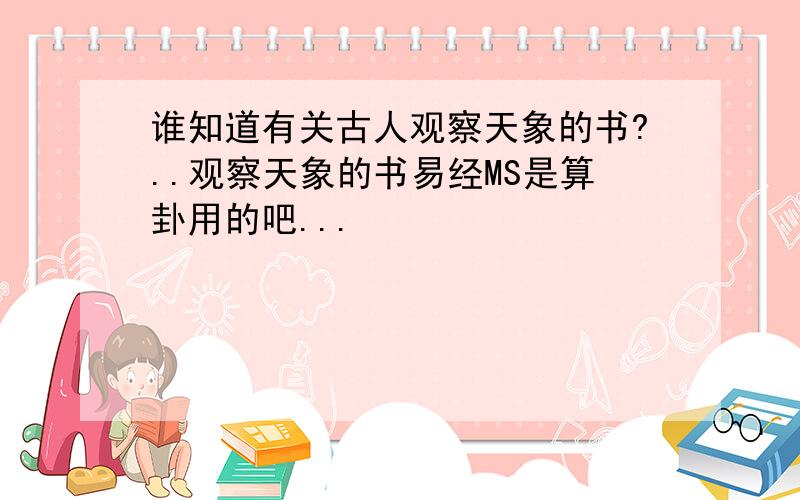 谁知道有关古人观察天象的书?..观察天象的书易经MS是算卦用的吧...